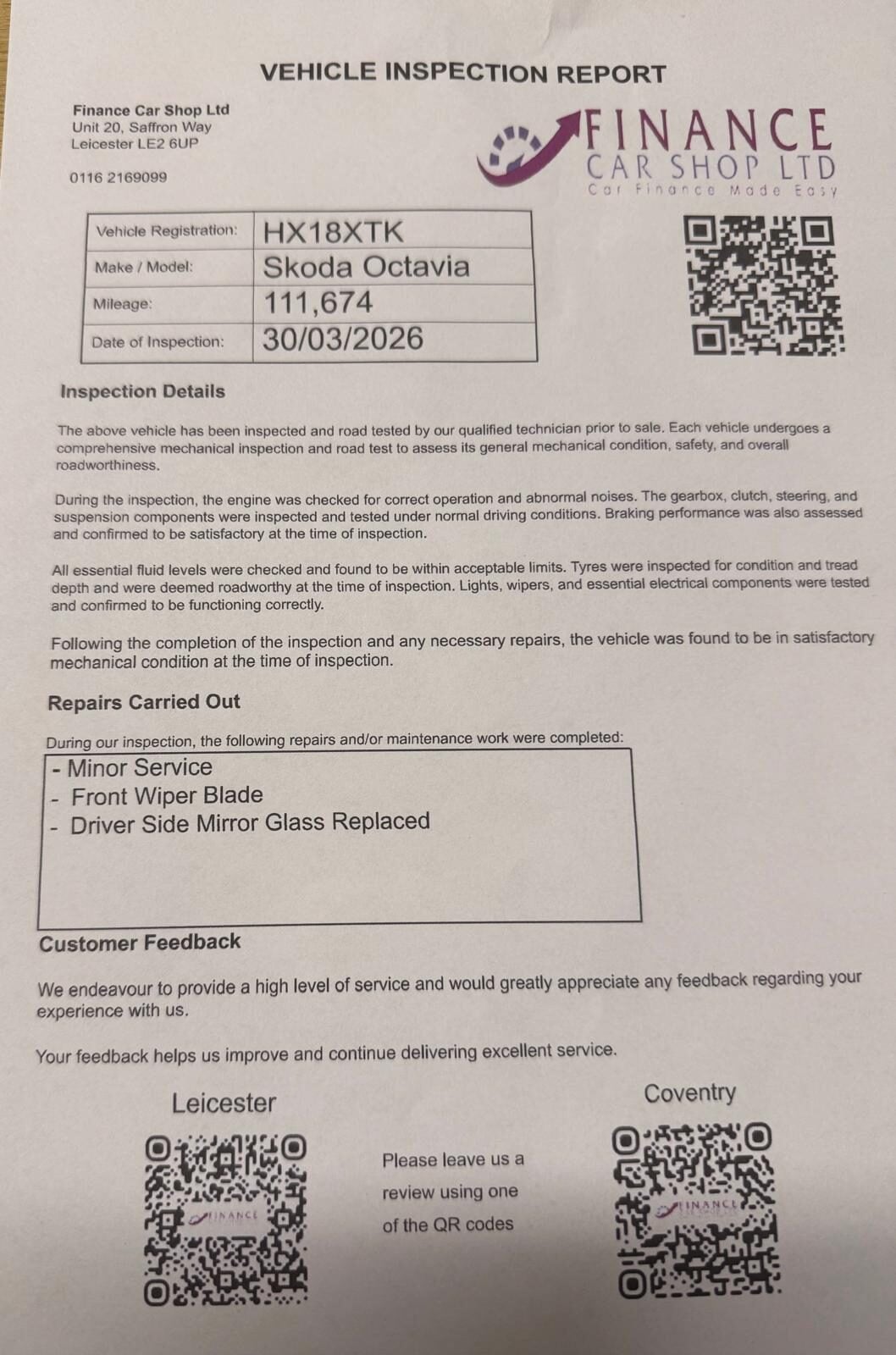 VEHICLE INSPECTION REPORT

Finance Car Shop Ltd
Unit 20, Saffron Way
Leicester LE2 6UP

0116 2169099

FINANCE
CAR SHOP LTD
Car Finance Made Easy

| Vehicle Registration: | HX18XTK |
|---|---|
| Make / Model: | Skoda Octavia |
| Mileage: | 111,674 |
| Date of Inspection: | 30/03/2026 |

Inspection Details

The above vehicle has been inspected and road tested by our qualified technician prior to sale. Each vehicle undergoes a comprehensive mechanical inspection and road test to assess its general mechanical condition, safety, and overall roadworthiness.

During the inspection, the engine was checked for correct operation and abnormal noises. The gearbox, clutch, steering, and suspension components were inspected and tested under normal driving conditions. Braking performance was also assessed and confirmed to be satisfactory at the time of inspection.

All essential fluid levels were checked and found to be within acceptable limits. Tyres were inspected for condition and tread depth and were deemed roadworthy at the time of inspection. Lights, wipers, and essential electrical components were tested and confirmed to be functioning correctly.

Following the completion of the inspection and any necessary repairs, the vehicle was found to be in satisfactory mechanical condition at the time of inspection.

Repairs Carried Out

During our inspection, the following repairs and/or maintenance work were completed:

- Minor Service
- Front Wiper Blade
- Driver Side Mirror Glass Replaced

Customer Feedback

We endeavour to provide a high level of service and would greatly appreciate any feedback regarding your experience with us.

Your feedback helps us improve and continue delivering excellent service.

Leicester

FINANCE

Please leave us a review using one of the QR codes

Coventry

FINANCE